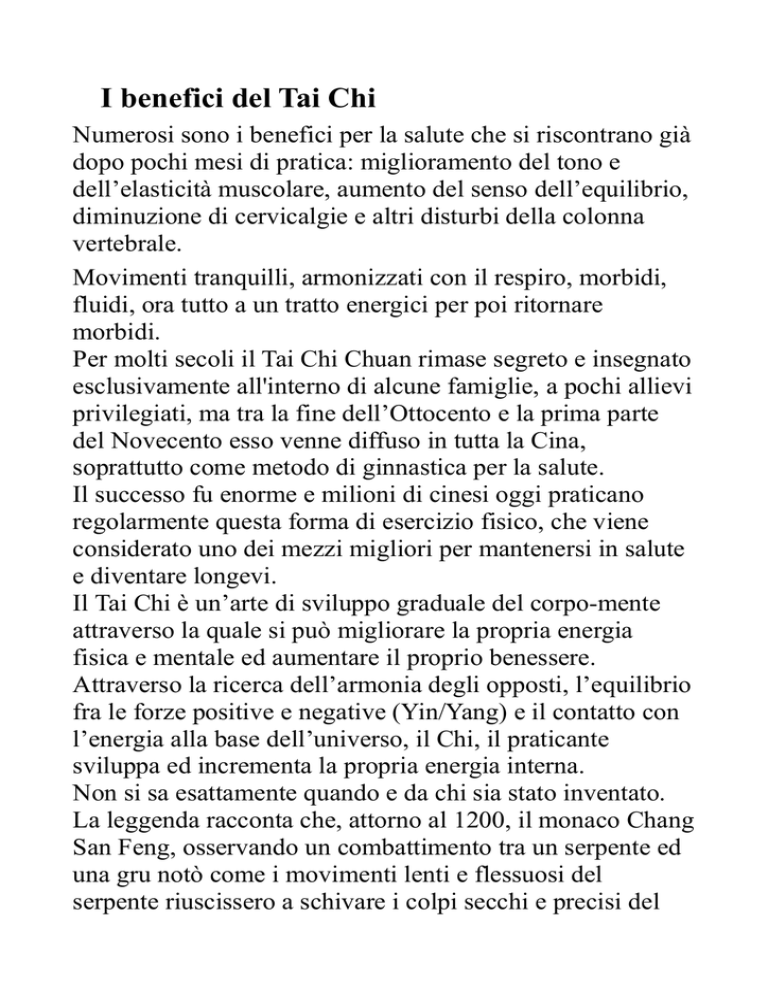 I benefici del Tai Chi

Numerosi sono i benefici per la salute che si riscontrano già dopo pochi mesi di pratica: miglioramento del tono e dell’elasticità muscolare, aumento del senso dell’equilibrio, diminuzione di cervicalgie e altri disturbi della colonna vertebrale.

Movimenti tranquilli, armonizzati con il respiro, morbidi, fluidi, ora tutto a un tratto energici per poi ritornare morbidi.
Per molti secoli il Tai Chi Chuan rimase segreto e insegnato esclusivamente all'interno di alcune famiglie, a pochi allievi privilegiati, ma tra la fine dell’Ottocento e la prima parte del Novecento esso venne diffuso in tutta la Cina, soprattutto come metodo di ginnastica per la salute.
Il successo fu enorme e milioni di cinesi oggi praticano regolarmente questa forma di esercizio fisico, che viene considerato uno dei mezzi migliori per mantenersi in salute e diventare longevi.
Il Tai Chi è un’arte di sviluppo graduale del corpo-mente attraverso la quale si può migliorare la propria energia fisica e mentale ed aumentare il proprio benessere.
Attraverso la ricerca dell’armonia degli opposti, l’equilibrio fra le forze positive e negative (Yin/Yang) e il contatto con l’energia alla base dell’universo, il Chi, il praticante sviluppa ed incrementa la propria energia interna.
Non si sa esattamente quando e da chi sia stato inventato.
La leggenda racconta che, attorno al 1200, il monaco Chang San Feng, osservando un combattimento tra un serpente ed una gru notò come i movimenti lenti e flessuosi del serpente riuscissero a schivare i colpi secchi e precisi del